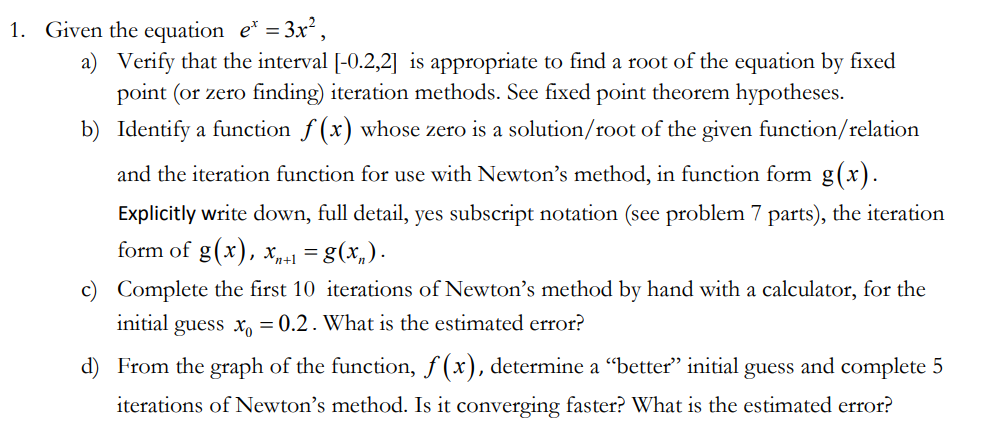 1. Given the equation $e^x = 3x^2$,

a) Verify that the interval [-0.2,2] is appropriate to find a root of the equation by fixed point (or zero finding) iteration methods. See fixed point theorem hypotheses.

b) Identify a function $f(x)$ whose zero is a solution/root of the given function/relation and the iteration function for use with Newton's method, in function form $g(x)$. Explicitly write down, full detail, yes subscript notation (see problem 7 parts), the iteration form of $g(x)$, $x_{n+1} = g(x_n)$.

c) Complete the first 10 iterations of Newton's method by hand with a calculator, for the initial guess $x_0 = 0.2$. What is the estimated error?

d) From the graph of the function, $f(x)$, determine a "better" initial guess and complete 5 iterations of Newton's method. Is it converging faster? What is the estimated error?